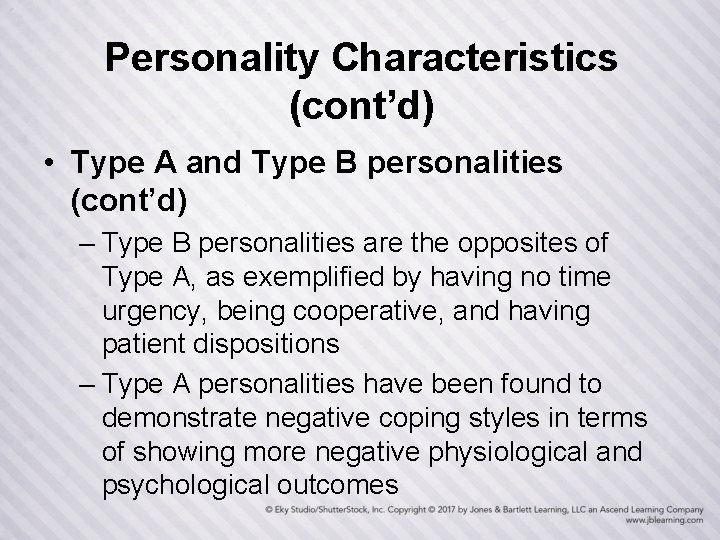 Personality Characteristics (cont’d)

• Type A and Type B personalities (cont’d)

– Type B personalities are the opposites of Type A, as exemplified by having no time urgency, being cooperative, and having patient dispositions

– Type A personalities have been found to demonstrate negative coping styles in terms of showing more negative physiological and psychological outcomes

© Eky Studio/ShutterStock, Inc. Copyright © 2017 by Jones & Bartlett Learning, LLC an Ascend Learning Company www.jblearning.com